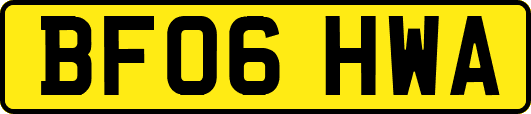 BF06 HWA